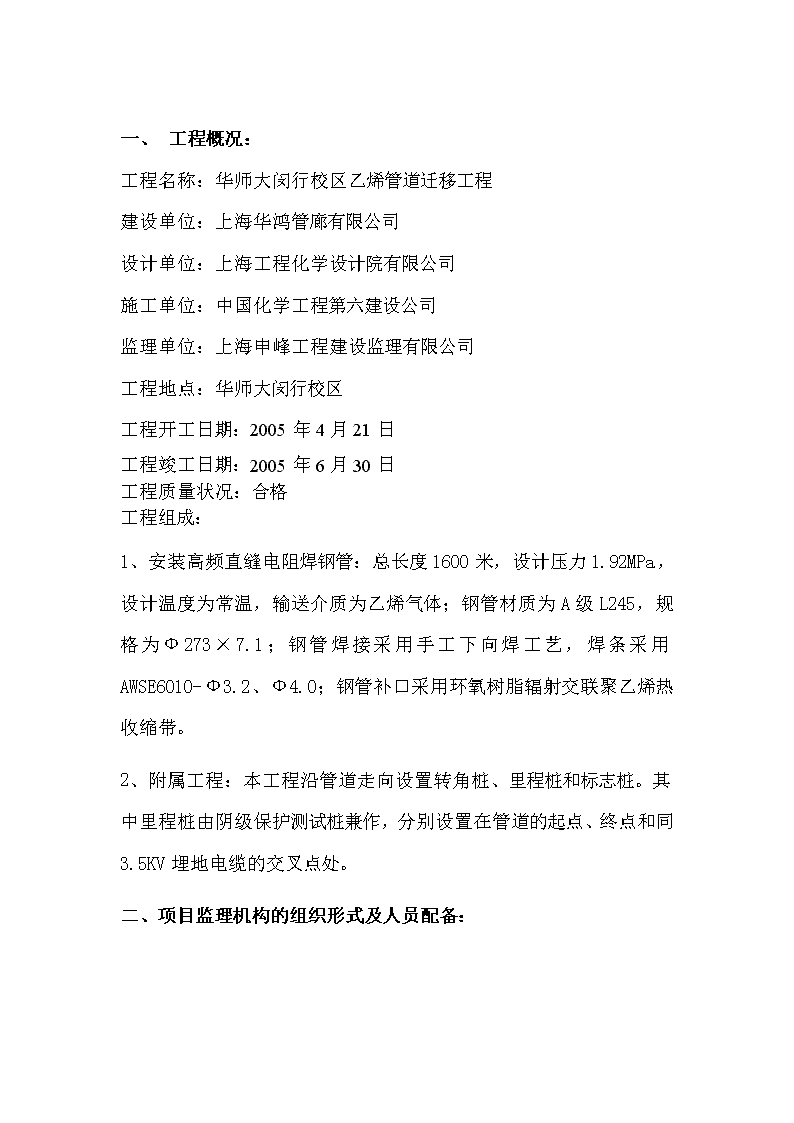 一、　工程概况：

工程名称：华师大闵行校区乙烯管道迁移工程

建设单位：上海华鸿管廊有限公司

设计单位：上海工程化学设计院有限公司

施工单位：中国化学工程第六建设公司

监理单位：上海申峰工程建设监理有限公司

工程地点：华师大闵行校区

工程开工日期：2005 年 4 月 21 日

工程竣工日期：2005 年 6 月 30 日
工程质量状况：合格
工程组成：

1、安装高频直缝电阻焊钢管：总长度 1600 米，设计压力 1.92MPa，设计温度为常温，输送介质为乙烯气体；钢管材质为 A 级 L245，规格为Φ273×7.1；钢管焊接采用手工下向焊工艺，焊条采用 AWSE6010-Φ3.2、Φ4.0；钢管补口采用环氧树脂辐射交联聚乙烯热收缩带。

2、附属工程：本工程沿管道走向设置转角桩、里程桩和标志桩。其中里程桩由阴级保护测试桩兼作，分别设置在管道的起点、终点和同 3.5KV 埋地电缆的交叉点处。

二、项目监理机构的组织形式及人员配备：